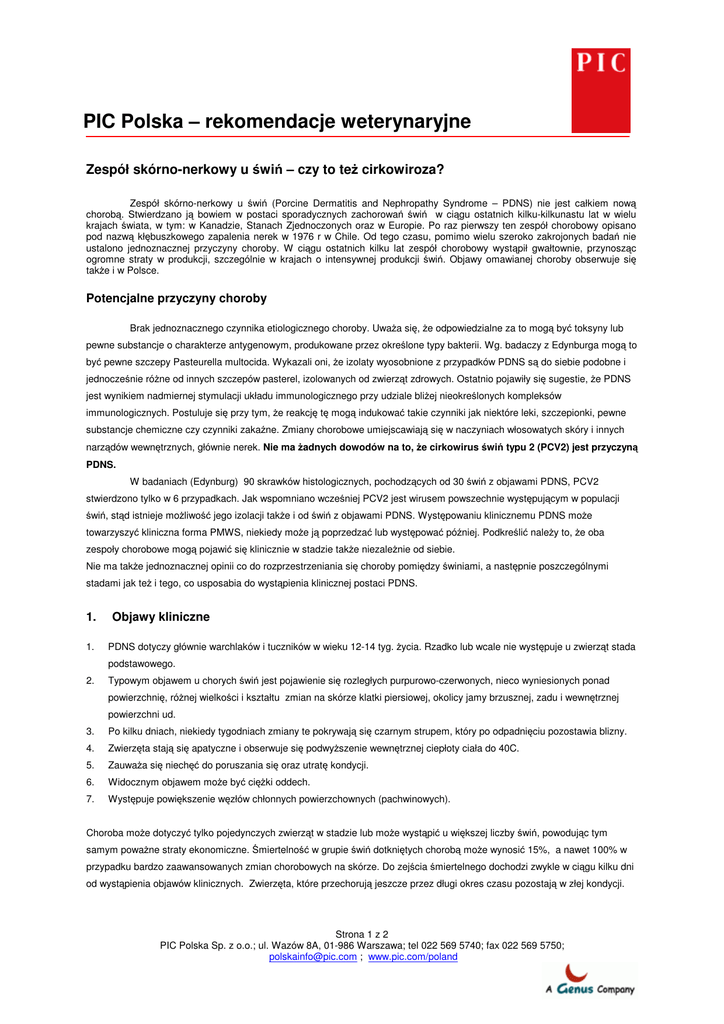 PIC

PIC Polska – rekomendacje weterynaryjne

Zespół skórno-nerkowy u świń – czy to też cirkowiroza?

Zespół skórno-nerkowy u świń (Porcine Dermatitis and Nephropathy Syndrome – PDNS) nie jest całkiem nową chorobą. Stwierdzano ją bowiem w postaci sporadycznych zachorowań świń w ciągu ostatnich kilku-kilkunastu lat w wielu krajach świata, w tym: w Kanadzie, Stanach Zjednoczonych oraz w Europie. Po raz pierwszy ten zespół chorobowy opisano pod nazwą kłębuszkowego zapalenia nerek w 1976 r w Chile. Od tego czasu, pomimo wielu szeroko zakrojonych badań nie ustalono jednoznacznej przyczyny choroby. W ciągu ostatnich kilku lat zespół chorobowy wystąpił gwałtownie, przynosząc ogromne straty w produkcji, szczególnie w krajach o intensywnej produkcji świń. Objawy omawianej choroby obserwuje się także i w Polsce.

Potencjalne przyczyny choroby

Brak jednoznacznego czynnika etiologicznego choroby. Uważa się, że odpowiedzialne za to mogą być toksyny lub pewne substancje o charakterze antygenowym, produkowane przez określone typy bakterii. Wg. badaczy z Edynburga mogą to być pewne szczepy Pasteurella multocida. Wykazali oni, że izolaty wyosobnione z przypadków PDNS są do siebie podobne i jednocześnie różne od innych szczepów pasterel, izolowanych od zwierząt zdrowych. Ostatnio pojawiły się sugestie, że PDNS jest wynikiem nadmiernej stymulacji układu immunologicznego przy udziale bliżej nieokreślonych kompleksów immunologicznych. Postuluje się przy tym, że reakcję tę mogą indukować takie czynniki jak niektóre leki, szczepionki, pewne substancje chemiczne czy czynniki zakaźne. Zmiany chorobowe umiejscawiają się w naczyniach włosowatych skóry i innych narządów wewnętrznych, głównie nerek. Nie ma żadnych dowodów na to, że cirkowirus świń typu 2 (PCV2) jest przyczyną PDNS.

W badaniach (Edynburg) 90 skrawków histologicznych, pochodzących od 30 świń z objawami PDNS, PCV2 stwierdzono tylko w 6 przypadkach. Jak wspomniano wcześniej PCV2 jest wirusem powszechnie występującym w populacji świń, stąd istnieje możliwość jego izolacji także i od świń z objawami PDNS. Występowaniu klinicznemu PDNS może towarzyszyć kliniczna forma PMWS, niekiedy może ją poprzedzać lub występować później. Podkreślić należy to, że oba zespoły chorobowe mogą pojawić się klinicznie w stadzie także niezależnie od siebie.
Nie ma także jednoznacznej opinii co do rozprzestrzeniania się choroby pomiędzy świniami, a następnie poszczególnymi stadami jak też i tego, co usposabia do wystąpienia klinicznej postaci PDNS.

1. Objawy kliniczne

1. PDNS dotyczy głównie warchlaków i tuczników w wieku 12-14 tyg. życia. Rzadko lub wcale nie występuje u zwierząt stada podstawowego.
2. Typowym objawem u chorych świń jest pojawienie się rozległych purpurowo-czerwonych, nieco wyniesionych ponad powierzchnię, różnej wielkości i kształtu zmian na skórze klatki piersiowej, okolicy jamy brzusznej, zadu i wewnętrznej powierzchni ud.
3. Po kilku dniach, niekiedy tygodniach zmiany te pokrywają się czarnym strupem, który po odpadnięciu pozostawia blizny.
4. Zwierzęta stają się apatyczne i obserwuje się podwyższenie wewnętrznej ciepłoty ciała do 40C.
5. Zauważa się niechęć do poruszania się oraz utratę kondycji.
6. Widocznym objawem może być ciężki oddech.
7. Występuje powiększenie węzłów chłonnych powierzchownych (pachwinowych).

Choroba może dotyczyć tylko pojedynczych zwierząt w stadzie lub może wystąpić u większej liczby świń, powodując tym samym poważne straty ekonomiczne. Śmiertelność w grupie świń dotkniętych chorobą może wynosić 15%, a nawet 100% w przypadku bardzo zaawansowanych zmian chorobowych na skórze. Do zejścia śmiertelnego dochodzi zwykle w ciągu kilku dni od wystąpienia objawów klinicznych. Zwierzęta, które przechorują jeszcze przez długi okres czasu pozostają w złej kondycji.

Strona 1 z 2
PIC Polska Sp. z o.o.; ul. Wazów 8A, 01-986 Warszawa; tel 022 569 5740; fax 022 569 5750;
polskainfo@pic.com ; www.pic.com/poland

A Genus Company